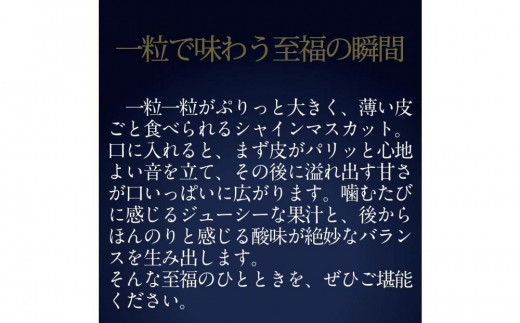 一粒で味わう至福の瞬間

一粒一粒がぷりっと大きく、薄い皮ごと食べられるシャインマスカット。口に入れると、まず皮がパリッと心地よい音を立て、その後に溢れ出す甘さが口いっぱいに広がります。噛むたびに感じるジューシーな果汁と、後からほんのりと感じる酸味が絶妙なバランスを生み出します。
そんな至福のひとときを、ぜひご堪能ください。